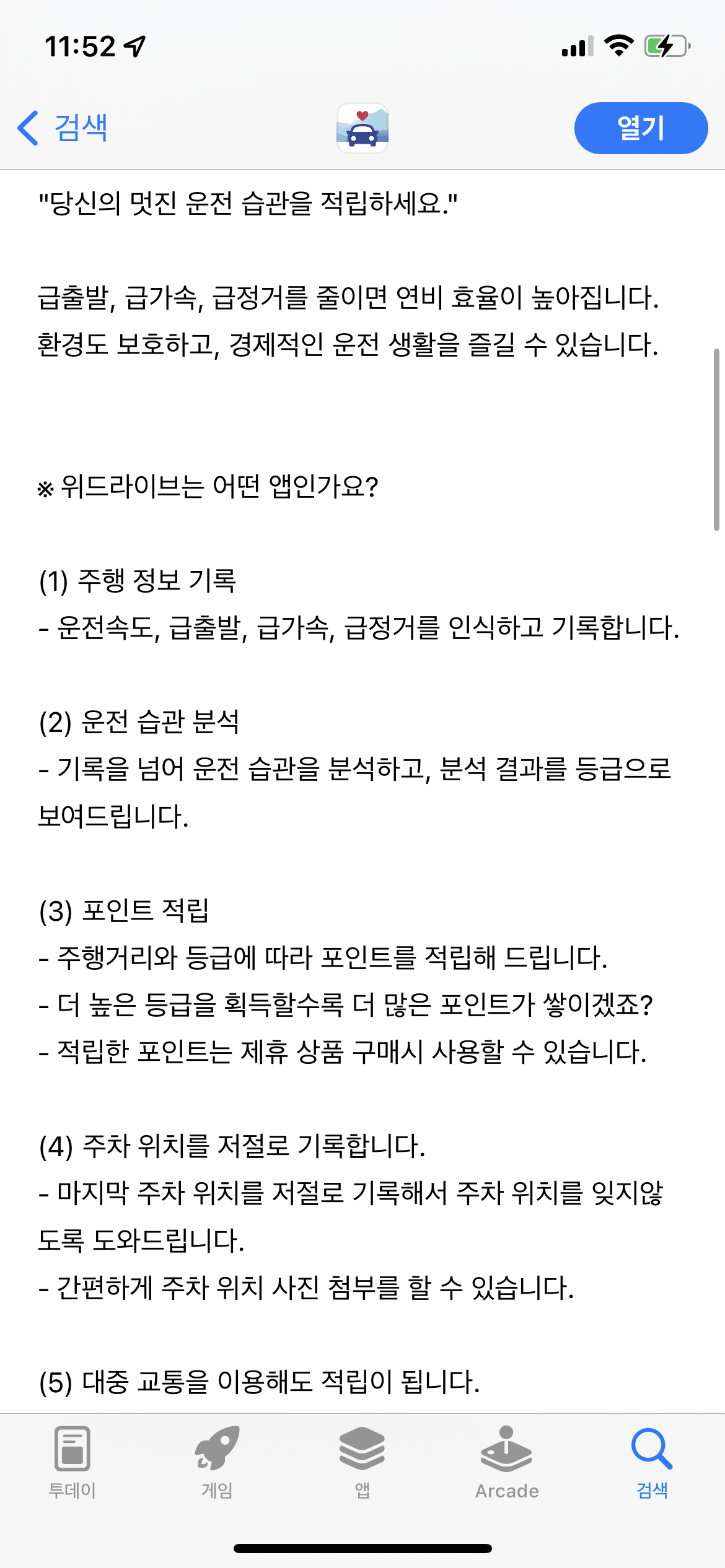 11:52

검색

열기

"당신의 멋진 운전 습관을 적립하세요."

급출발, 급가속, 급정거를 줄이면 연비 효율이 높아집니다.
환경도 보호하고, 경제적인 운전 생활을 즐길 수 있습니다.

※ 위드라이브는 어떤 앱인가요?

(1) 주행 정보 기록
- 운전속도, 급출발, 급가속, 급정거를 인식하고 기록합니다.

(2) 운전 습관 분석
- 기록을 넘어 운전 습관을 분석하고, 분석 결과를 등급으로 보여드립니다.

(3) 포인트 적립
- 주행거리와 등급에 따라 포인트를 적립해 드립니다.
- 더 높은 등급을 획득할수록 더 많은 포인트가 쌓이겠죠?
- 적립한 포인트는 제휴 상품 구매시 사용할 수 있습니다.

(4) 주차 위치를 저절로 기록합니다.
- 마지막 주차 위치를 저절로 기록해서 주차 위치를 잊지않도록 도와드립니다.
- 간편하게 주차 위치 사진 첨부를 할 수 있습니다.

(5) 대중 교통을 이용해도 적립이 됩니다.

투데이
게임
앱
Arcade
검색